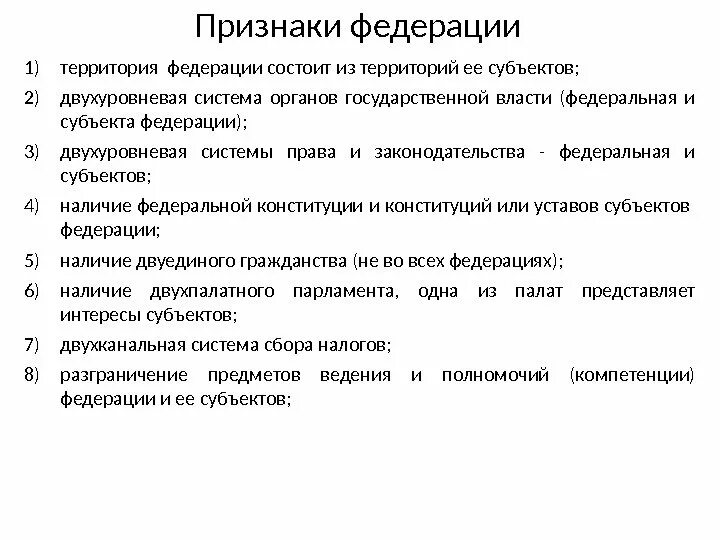 Признаки федерации

1) территория федерации состоит из территорий ее субъектов;
2) двухуровневая система органов государственной власти (федеральная и субъекта федерации);
3) двухуровневая системы права и законодательства - федеральная и субъектов;
4) наличие федеральной конституции и конституций или уставов субъектов федерации;
5) наличие двуединого гражданства (не во всех федерациях);
6) наличие двухпалатного парламента, одна из палат представляет интересы субъектов;
7) двухканальная система сбора налогов;
8) разграничение предметов ведения и полномочий (компетенции) федерации и ее субъектов;